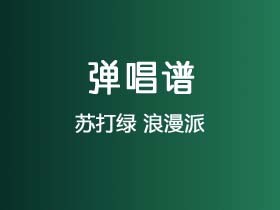 弹唱谱

苏打绿 浪漫派